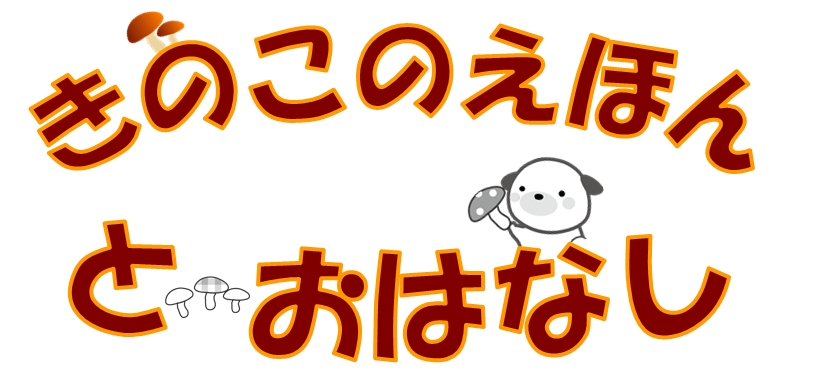 きのこのえほん

と おはなし